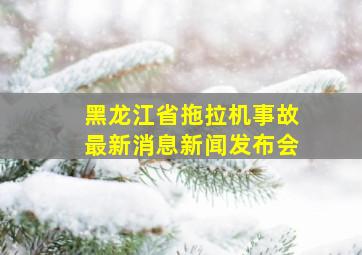 黑龙江省拖拉机事故
最新消息新闻发布会